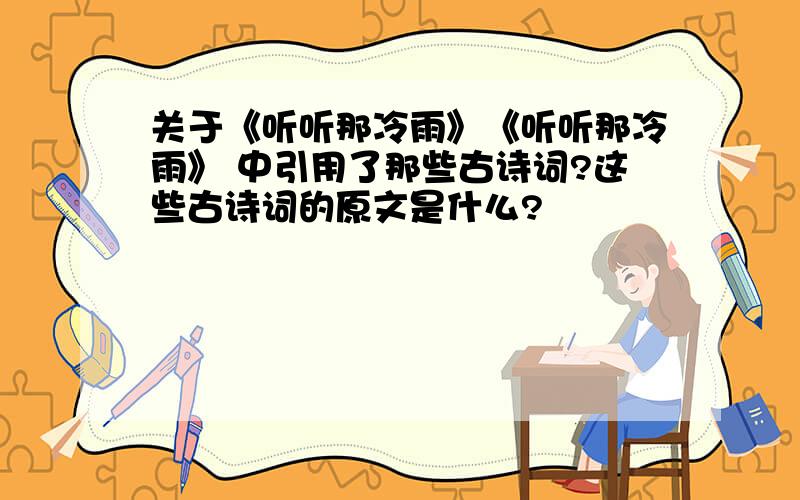 关于《听听那冷雨》《听听那冷雨》 中引用了那些古诗词?这些古诗词的原文是什么?